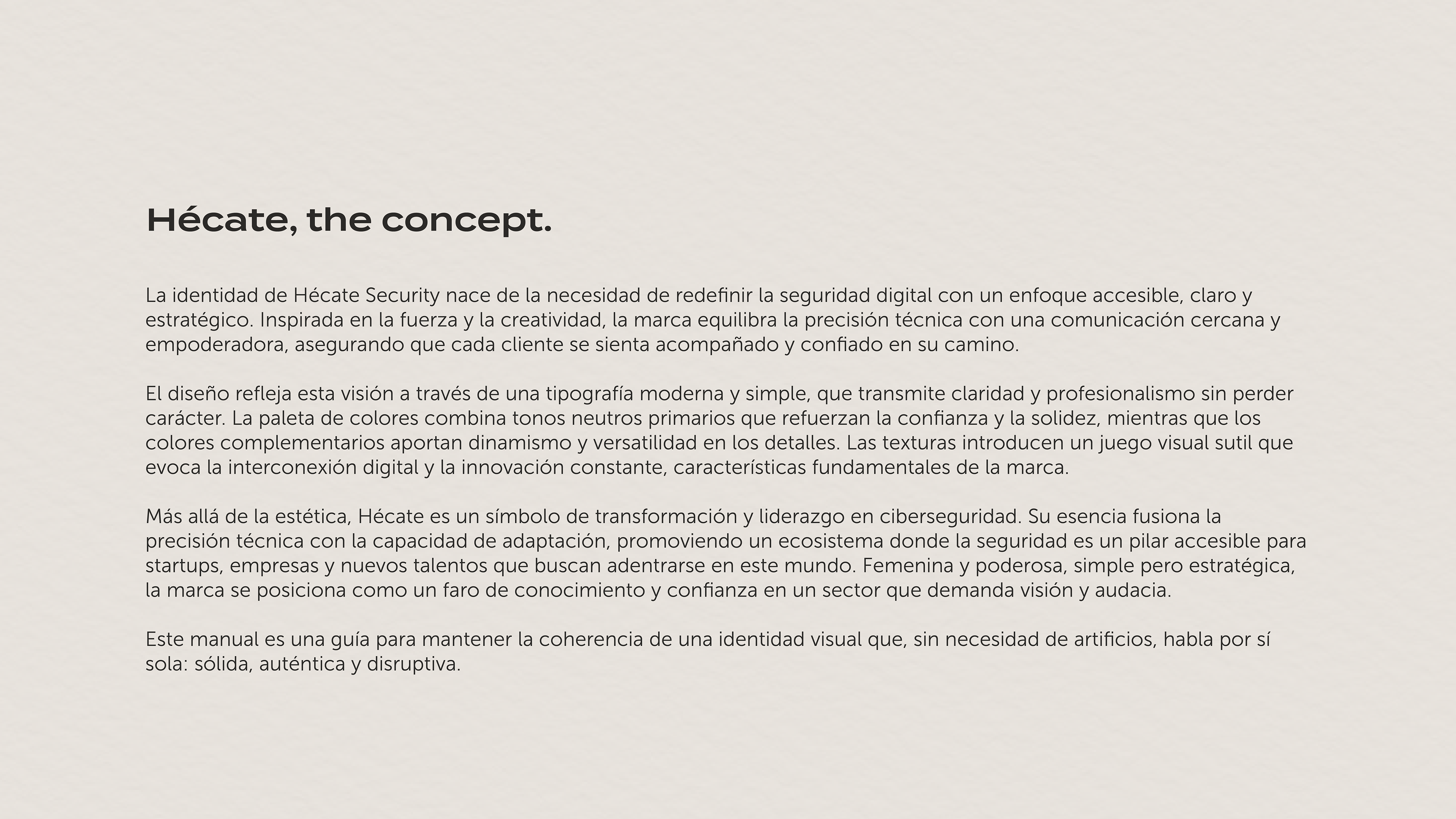 Hécate, the concept.

La identidad de Hécate Security nace de la necesidad de redefinir la seguridad digital con un enfoque accesible, claro y estratégico. Inspirada en la fuerza y la creatividad, la marca equilibra la precisión técnica con una comunicación cercana y empoderadora, asegurando que cada cliente se sienta acompañado y confiado en su camino.

El diseño refleja esta visión a través de una tipografía moderna y simple, que transmite claridad y profesionalismo sin perder carácter. La paleta de colores combina tonos neutros primarios que refuerzan la confianza y la solidez, mientras que los colores complementarios aportan dinamismo y versatilidad en los detalles. Las texturas introducen un juego visual sutil que evoca la interconexión digital y la innovación constante, características fundamentales de la marca.

Más allá de la estética, Hécate es un símbolo de transformación y liderazgo en ciberseguridad. Su esencia fusiona la precisión técnica con la capacidad de adaptación, promoviendo un ecosistema donde la seguridad es un pilar accesible para startups, empresas y nuevos talentos que buscan adentrarse en este mundo. Femenina y poderosa, simple pero estratégica, la marca se posiciona como un faro de conocimiento y confianza en un sector que demanda visión y audacia.

Este manual es una guía para mantener la coherencia de una identidad visual que, sin necesidad de artificios, habla por sí sola: sólida, auténtica y disruptiva.